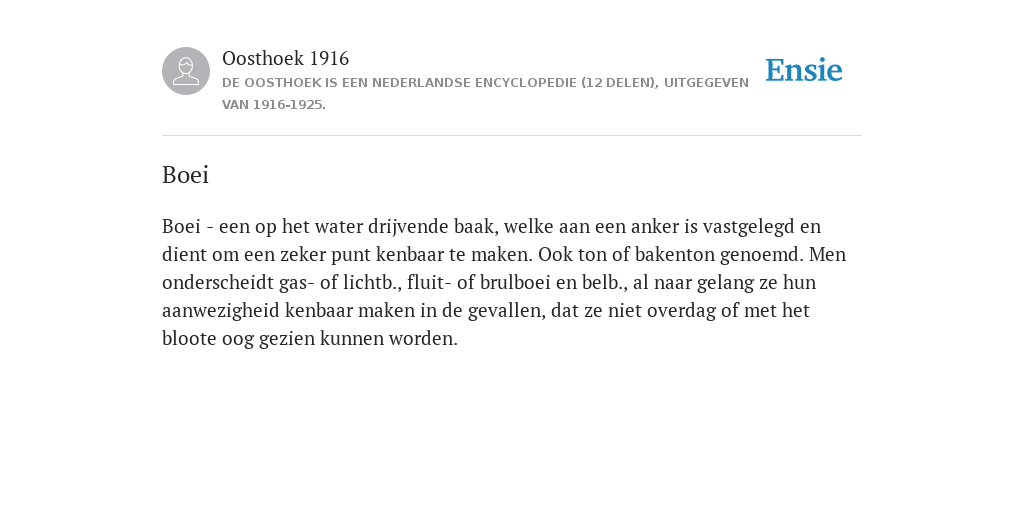 Oosthoek 1916

DE OOSTHOEK IS EEN NEDERLANDSE ENCYCLOPEDIE (12 DELEN), UITGEGEVEN VAN 1916-1925.

Ensie

Boei

Boei - een op het water drijvende baak, welke aan een anker is vastgelegd en dient om een zeker punt kenbaar te maken. Ook ton of bakenton genoemd. Men onderscheidt gas- of lichtb., fluit- of brulboei en belb., al naar gelang ze hun aanwezigheid kenbaar maken in de gevallen, dat ze niet overdag of met het bloote oog gezien kunnen worden.